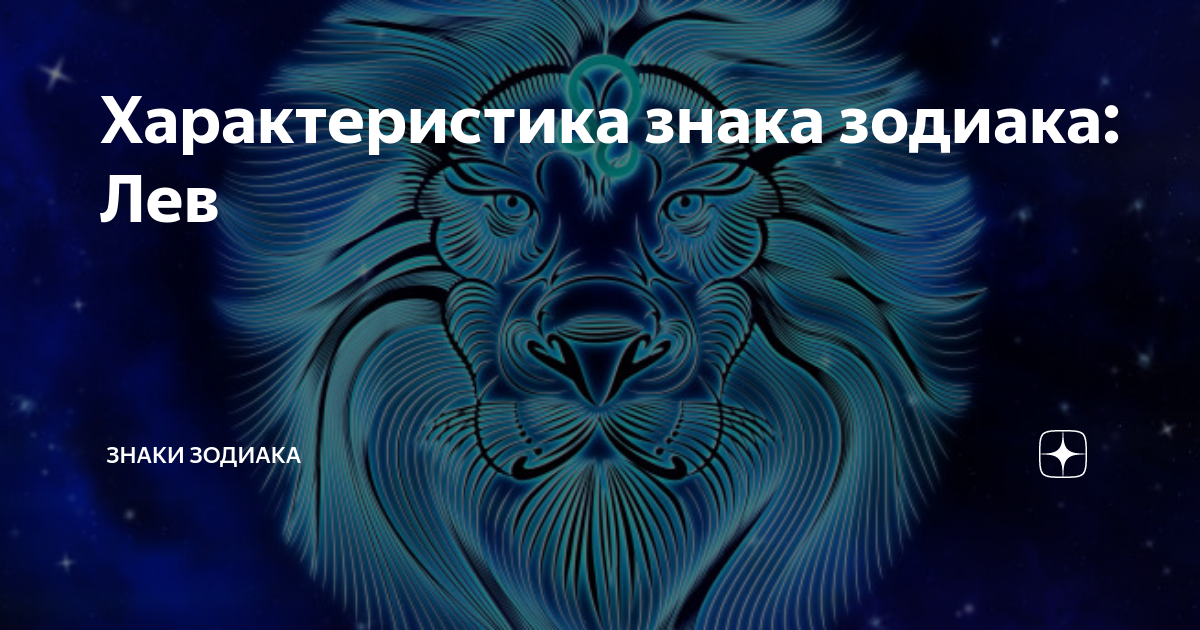 Характеристика знака зодиака: Лев

ЗНАКИ ЗОДИАКА